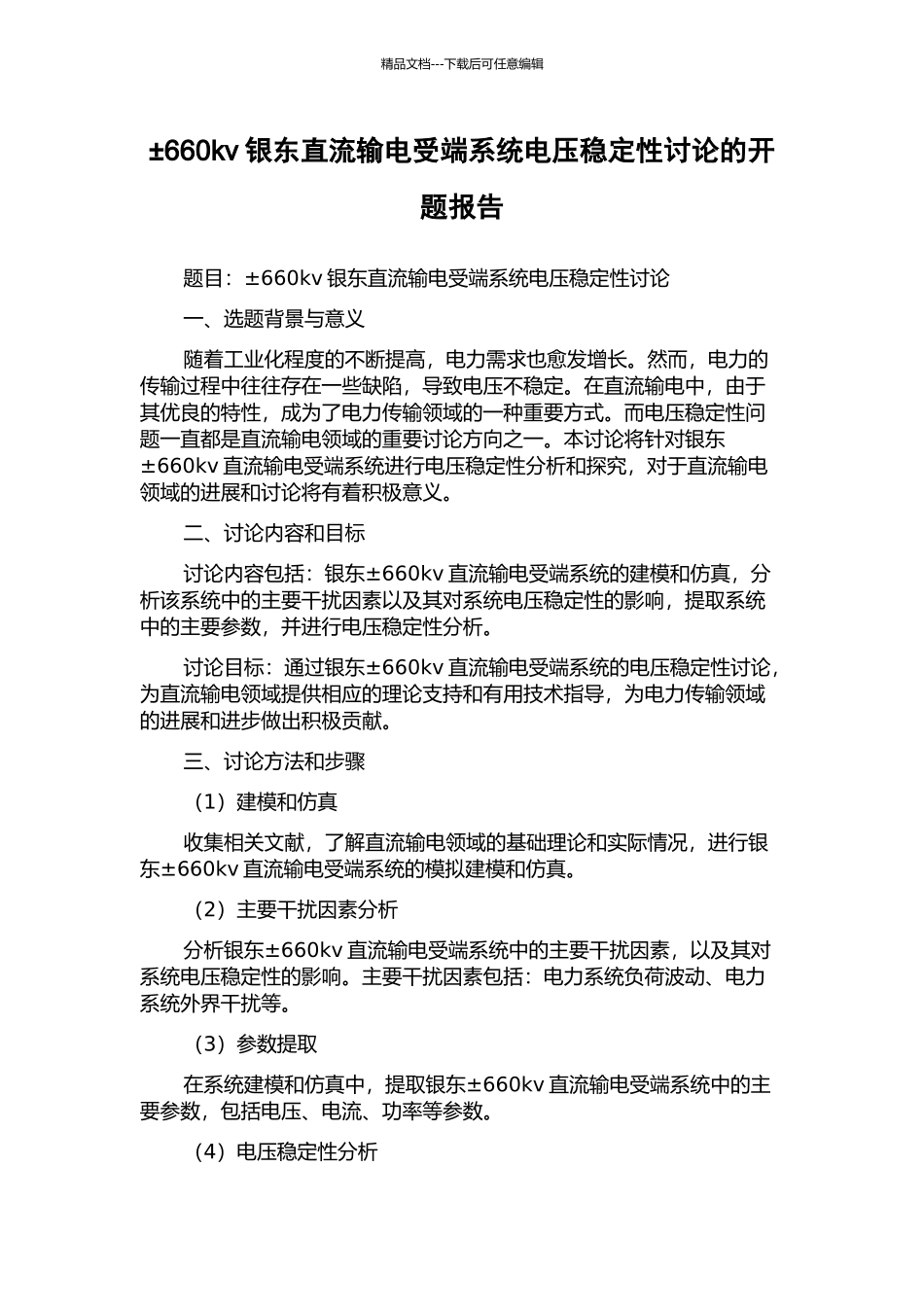 精品文档---下载后可任意编辑

±660kv 银东直流输电受端系统电压稳定性讨论的开题报告

题目：±660kv 银东直流输电受端系统电压稳定性讨论

一、选题背景与意义

随着工业化程度的不断提高，电力需求也愈发增长。然而，电力的传输过程中往往存在一些缺陷，导致电压不稳定。在直流输电中，由于其优良的特性，成为了电力传输领域的一种重要方式。而电压稳定性问题一直都是直流输电领域的重要讨论方向之一。本讨论将针对银东±660kv 直流输电受端系统进行电压稳定性分析和探究，对于直流输电领域的进展和讨论将有着积极意义。

二、讨论内容和目标

讨论内容包括：银东±660kv 直流输电受端系统的建模和仿真，分析该系统中的主要干扰因素以及其对系统电压稳定性的影响，提取系统中的主要参数，并进行电压稳定性分析。

讨论目标：通过银东±660kv 直流输电受端系统的电压稳定性讨论，为直流输电领域提供相应的理论支持和有用技术指导，为电力传输领域的进展和进步做出积极贡献。

三、讨论方法和步骤

（1）建模和仿真

收集相关文献，了解直流输电领域的基础理论和实际情况，进行银东±660kv 直流输电受端系统的模拟建模和仿真。

（2）主要干扰因素分析

分析银东±660kv 直流输电受端系统中的主要干扰因素，以及其对系统电压稳定性的影响。主要干扰因素包括：电力系统负荷波动、电力系统外界干扰等。

（3）参数提取

在系统建模和仿真中，提取银东±660kv 直流输电受端系统中的主要参数，包括电压、电流、功率等参数。

（4）电压稳定性分析